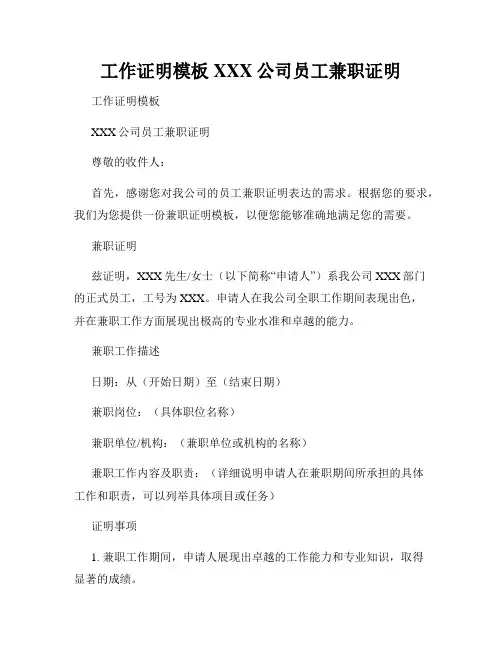 工作证明模板 XXX 公司员工兼职证明

工作证明模板

XXX 公司员工兼职证明

尊敬的收件人：

首先，感谢您对我公司的员工兼职证明表达的需求。根据您的要求，我们为您提供一份兼职证明模板，以便您能够准确地满足您的需要。

兼职证明

兹证明，XXX 先生/女士（以下简称“申请人”）系我公司 XXX 部门的正式员工，工号为 XXX。申请人在我公司全职工作期间表现出色，并在兼职工作方面展现出极高的专业水准和卓越的能力。

兼职工作描述

日期：从（开始日期）至（结束日期）

兼职岗位：（具体职位名称）

兼职单位/机构：（兼职单位或机构的名称）

兼职工作内容及职责：（详细说明申请人在兼职期间所承担的具体工作和职责，可以列举具体项目或任务）

证明事项

1. 兼职工作期间，申请人展现出卓越的工作能力和专业知识，取得显著的成绩。